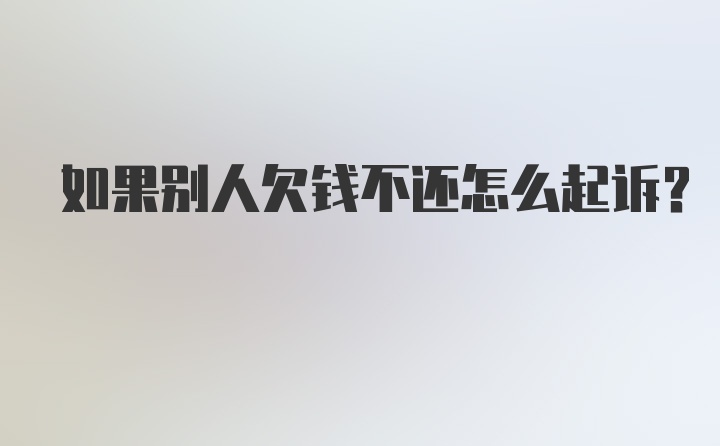 如果别人欠钱不还怎么起诉?